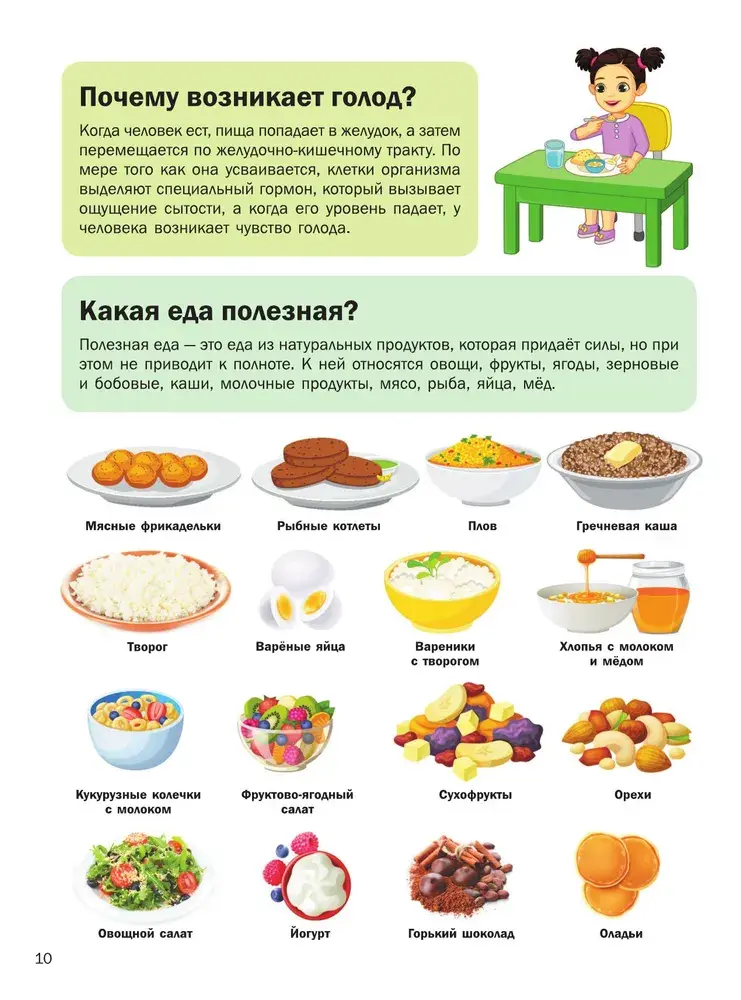 Почему возникает голод?

Когда человек ест, пища попадает в желудок, а затем перемещается по желудочно-кишечному тракту. По мере того как она усваивается, клетки организма выделяют специальный гормон, который вызывает ощущение сытости, а когда его уровень падает, у человека возникает чувство голода.

Какая еда полезная?

Полезная еда — это еда из натуральных продуктов, которая придаёт силы, но при этом не приводит к полноте. К ней относятся овощи, фрукты, ягоды, зерновые и бобовые, каши, молочные продукты, мясо, рыба, яйца, мёд.

Мясные фрикадельки

Рыбные котлеты

Плов

Гречневая каша

Творог

Варёные яйца

Вареники с творогом

Хлопья с молоком и мёдом

Кукурузные колечки с молоком

Фруктово-ягодный салат

Сухофрукты

Орехи

Овощной салат

Йогурт

Горький шоколад

Оладьи

10